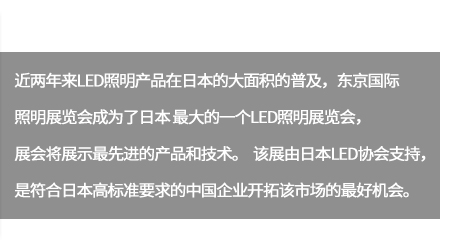 近两年来LED照明产品在日本的大面积的普及，东京国际照明展览会成为了日本 最大的一个LED照明展览会，展会将展示最先进的产品和技术。 该展由日本LED协会支持，是符合日本高标准要求的中国企业开拓该市场的最好机会。